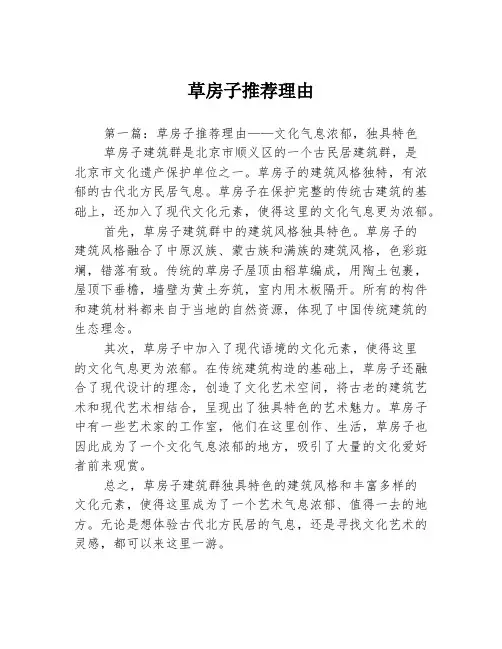 草房子推荐理由

第一篇：草房子推荐理由——文化气息浓郁，独具特色

草房子建筑群是北京市顺义区的一个古民居建筑群，是北京市文化遗产保护单位之一。草房子的建筑风格独特，有浓郁的古代北方民居气息。草房子在保护完整的传统古建筑的基础上，还加入了现代文化元素，使得这里的文化气息更为浓郁。

首先，草房子建筑群中的建筑风格独具特色。草房子的建筑风格融合了中原汉族、蒙古族和满族的建筑风格，色彩斑斓，错落有致。传统的草房子屋顶由稻草编成，用陶土包裹，屋顶下垂檐，墙壁为黄土夯筑，室内用木板隔开。所有的构件和建筑材料都来自于当地的自然资源，体现了中国传统建筑的生态理念。

其次，草房子中加入了现代语境的文化元素，使得这里的文化气息更为浓郁。在传统建筑构造的基础上，草房子还融合了现代设计的理念，创造了文化艺术空间，将古老的建筑艺术和现代艺术相结合，呈现出了独具特色的艺术魅力。草房子中有一些艺术家的工作室，他们在这里创作、生活，草房子也因此成为了一个文化气息浓郁的地方，吸引了大量的文化爱好者前来观赏。

总之，草房子建筑群独具特色的建筑风格和丰富多样的文化元素，使得这里成为了一个艺术气息浓郁、值得一去的地方。无论是想体验古代北方民居的气息，还是寻找文化艺术的灵感，都可以来这里一游。